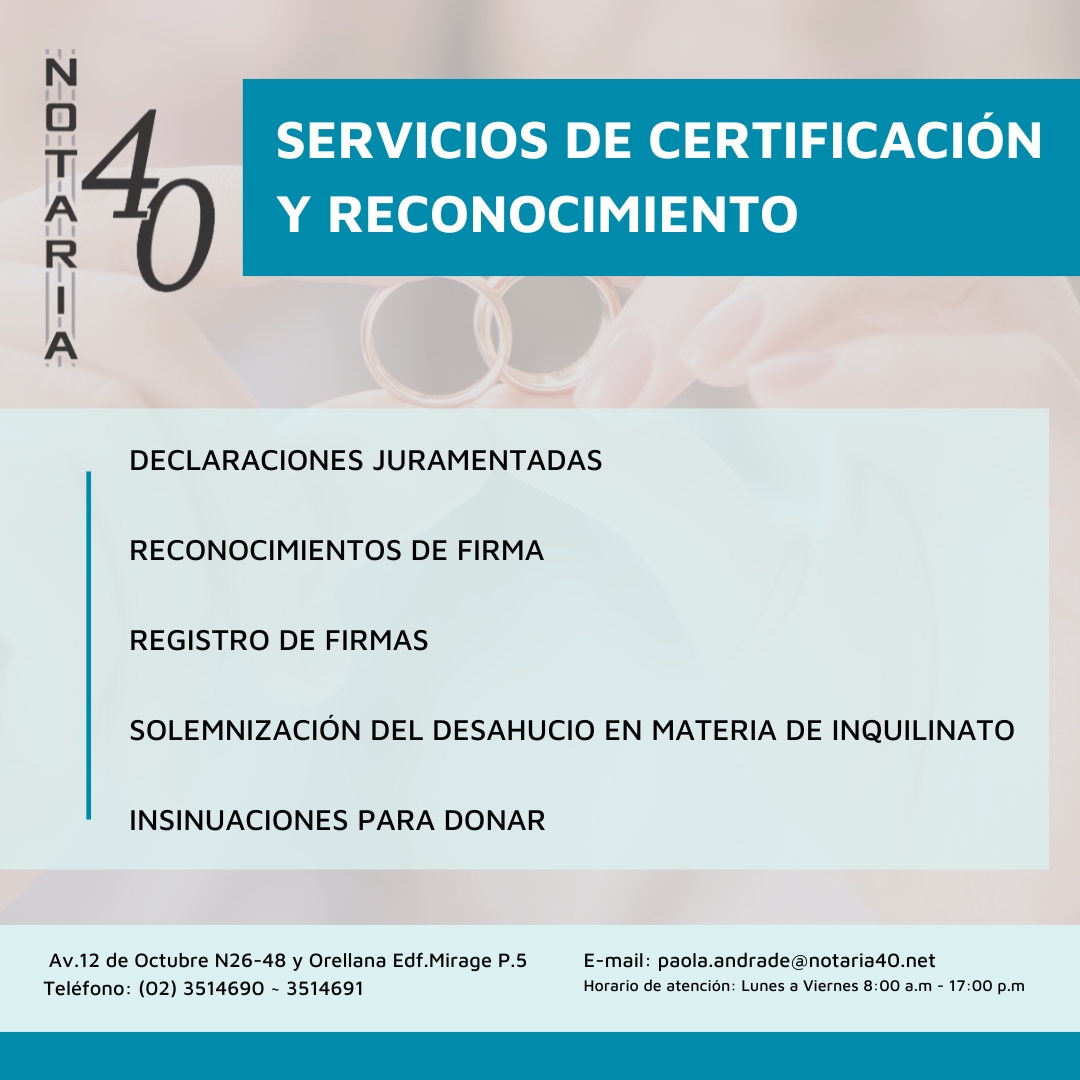 NOTARIA 40

SERVICIOS DE CERTIFICACIÓN Y RECONOCIMIENTO

DECLARACIONES JURAMENTADAS

RECONOCIMIENTOS DE FIRMA

REGISTRO DE FIRMAS

SOLEMNIZACIÓN DEL DESAHUCIO EN MATERIA DE INQUILINATO

INSINUACIONES PARA DONAR

Av.12 de Octubre N26-48 y Orellana Edf.Mirage P.5
Teléfono: (02) 3514690 ~ 3514691

E-mail: paola.andrade@notaria40.net
Horario de atención: Lunes a Viernes 8:00 a.m - 17:00 p.m